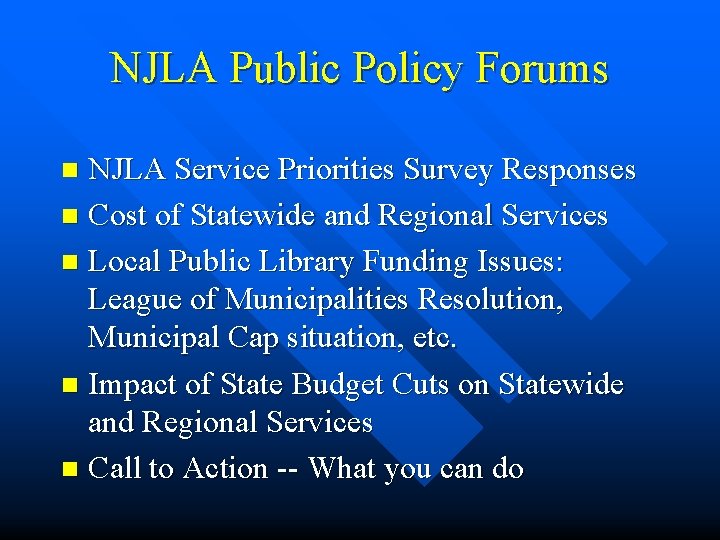 NJLA Public Policy Forums

- NJLA Service Priorities Survey Responses
- Cost of Statewide and Regional Services
- Local Public Library Funding Issues: League of Municipalities Resolution, Municipal Cap situation, etc.
- Impact of State Budget Cuts on Statewide and Regional Services
- Call to Action -- What you can do